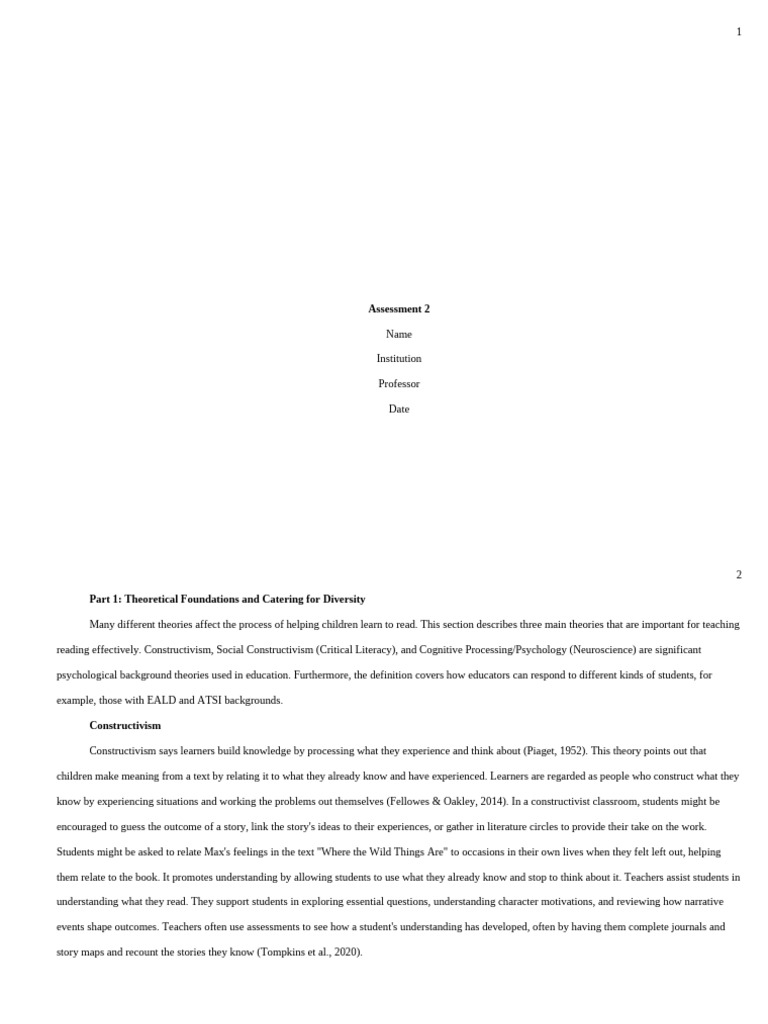 1

Assessment 2

Name

Institution

Professor

Date

2

Part 1: Theoretical Foundations and Catering for Diversity

Many different theories affect the process of helping children learn to read. This section describes three main theories that are important for teaching reading effectively. Constructivism, Social Constructivism (Critical Literacy), and Cognitive Processing/Psychology (Neuroscience) are significant psychological background theories used in education. Furthermore, the definition covers how educators can respond to different kinds of students, for example, those with EALD and ATSI backgrounds.

Constructivism

Constructivism says learners build knowledge by processing what they experience and think about (Piaget, 1952). This theory points out that children make meaning from a text by relating it to what they already know and have experienced. Learners are regarded as people who construct what they know by experiencing situations and working the problems out themselves (Fellowes & Oakley, 2014). In a constructivist classroom, students might be encouraged to guess the outcome of a story, link the story's ideas to their experiences, or gather in literature circles to provide their take on the work. Students might be asked to relate Max's feelings in the text "Where the Wild Things Are" to occasions in their own lives when they felt left out, helping them relate to the book. It promotes understanding by allowing students to use what they already know and stop to think about it. Teachers assist students in understanding what they read. They support students in exploring essential questions, understanding character motivations, and reviewing how narrative events shape outcomes. Teachers often use assessments to see how a student's understanding has developed, often by having them complete journals and story maps and recount the stories they know (Tompkins et al., 2020).